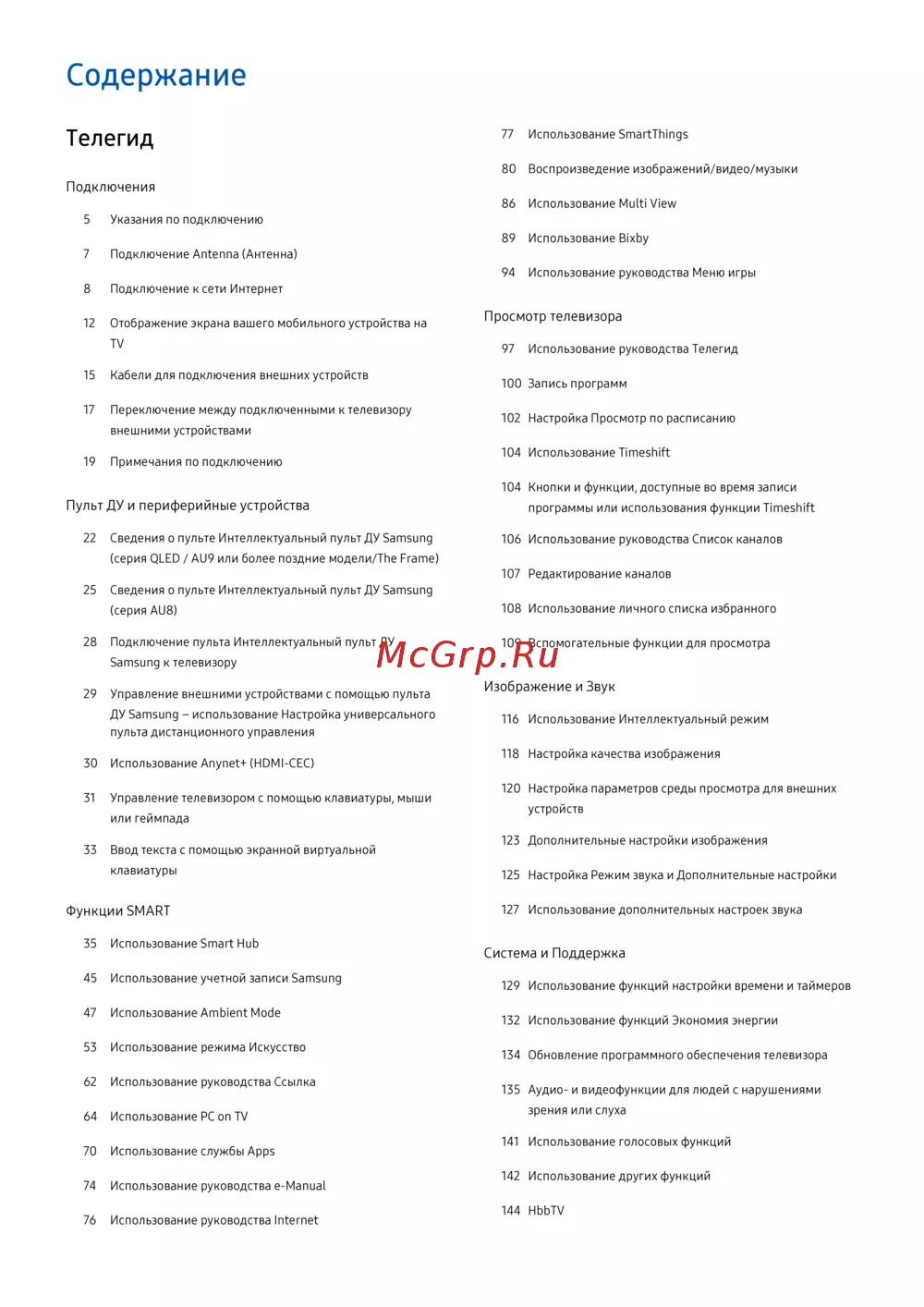 Содержание

Телегид

Подключения

5 Указания по подключению

7 Подключение Antenna (Антенна)

8 Подключение к сети Интернет

12 Отображение экрана вашего мобильного устройства на TV

15 Кабели для подключения внешних устройств

17 Переключение между подключенными к телевизору внешними устройствами

19 Примечания по подключению

Пульт ДУ и периферийные устройства

22 Сведения о пульте Интеллектуальный пульт ДУ Samsung (серия QLED / AU9 или более поздние модели/The Frame)

25 Сведения о пульте Интеллектуальный пульт ДУ Samsung (серия AU8)

28 Подключение пульта Интеллектуальный пульт ДУ Samsung к телевизору

29 Управление внешними устройствами с помощью пульта ДУ Samsung – использование Настройка универсального пульта дистанционного управления

30 Использование Anynet+ (HDMI-CEC)

31 Управление телевизором с помощью клавиатуры, мыши или геймпада

33 Ввод текста с помощью экранной виртуальной клавиатуры

Функции SMART

35 Использование Smart Hub

45 Использование учетной записи Samsung

47 Использование Ambient Mode

53 Использование режима Искусство

62 Использование руководства Ссылка

64 Использование PC on TV

70 Использование службы Apps

74 Использование руководства e-Manual

76 Использование руководства Internet

77 Использование SmartThings

80 Воспроизведение изображений/видео/музыки

86 Использование Multi View

89 Использование Bixby

94 Использование руководства Меню игры

Просмотр телевизора

97 Использование руководства Телегид

100 Запись программ

102 Настройка Просмотр по расписанию

104 Использование Timeshift

104 Кнопки и функции, доступные во время записи программы или использования функции Timeshift

106 Использование руководства Список каналов

107 Редактирование каналов

108 Использование личного списка избранного

109 Вспомогательные функции для просмотра

McGrp.Ru

Изображение и Звук

116 Использование Интеллектуальный режим

118 Настройка качества изображения

120 Настройка параметров среды просмотра для внешних устройств

123 Дополнительные настройки изображения

125 Настройка Режим звука и Дополнительные настройки

127 Использование дополнительных настроек звука

Система и Поддержка

129 Использование функций настройки времени и таймеров

132 Использование функций Экономия энергии

134 Обновление программного обеспечения телевизора

135 Аудио- и видеофункции для людей с нарушениями зрения или слуха

141 Использование голосовых функций

142 Использование других функций

144 HbbTV